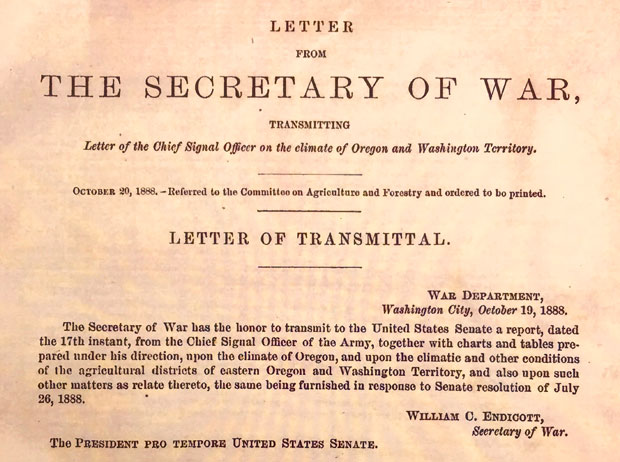 LETTER

FROM

THE SECRETARY OF WAR,

TRANSMITTING

Letter of the Chief Signal Officer on the climate of Oregon and Washington Territory.

OCTOBER 20, 1888.—Referred to the Committee on Agriculture and Forestry and ordered to be printed.

LETTER OF TRANSMITTAL.

WAR DEPARTMENT,
Washington City, October 19, 1888.

The Secretary of War has the honor to transmit to the United States Senate a report, dated the 17th instant, from the Chief Signal Officer of the Army, together with charts and tables prepared under his direction, upon the climate of Oregon, and upon the climatic and other conditions of the agricultural districts of eastern Oregon and Washington Territory, and also upon such other matters as relate thereto, the same being furnished in response to Senate resolution of July 26, 1888.

WILLIAM C. ENDICOTT,
Secretary of War.

The PRESIDENT PRO TEMPORE UNITED STATES SENATE.